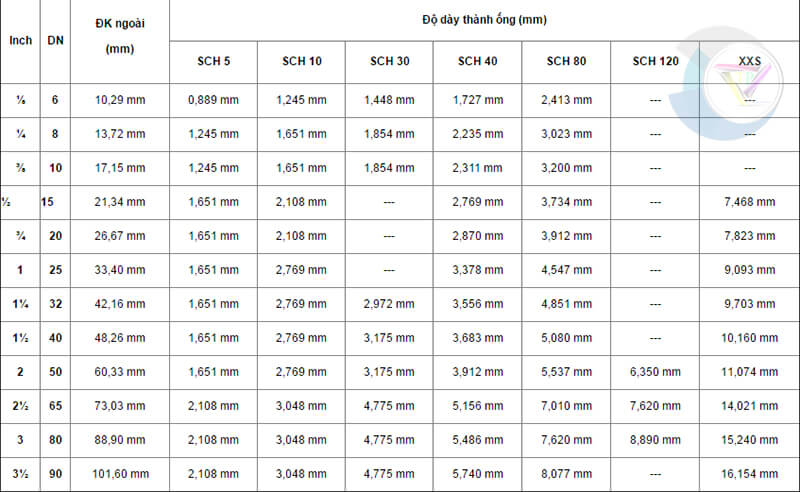 | Inch | DN | ĐK ngoài (mm) | Độ dày thành ống (mm) | | | | | | |
|---|---|---|---|---|---|---|---|---|---|
| | | | SCH 5 | SCH 10 | SCH 30 | SCH 40 | SCH 80 | SCH 120 | XXS |
| ⅛ | 6 | 10,29 mm | 0,889 mm | 1,245 mm | 1,448 mm | 1,727 mm | 2,413 mm | --- | --- |
| ¼ | 8 | 13,72 mm | 1,245 mm | 1,651 mm | 1,854 mm | 2,235 mm | 3,023 mm | --- | --- |
| ⅜ | 10 | 17,15 mm | 1,245 mm | 1,651 mm | 1,854 mm | 2,311 mm | 3,200 mm | --- | --- |
| ½ | 15 | 21,34 mm | 1,651 mm | 2,108 mm | --- | 2,769 mm | 3,734 mm | --- | 7,468 mm |
| ¾ | 20 | 26,67 mm | 1,651 mm | 2,108 mm | --- | 2,870 mm | 3,912 mm | --- | 7,823 mm |
| 1 | 25 | 33,40 mm | 1,651 mm | 2,769 mm | --- | 3,378 mm | 4,547 mm | --- | 9,093 mm |
| 1¼ | 32 | 42,16 mm | 1,651 mm | 2,769 mm | 2,972 mm | 3,556 mm | 4,851 mm | --- | 9,703 mm |
| 1½ | 40 | 48,26 mm | 1,651 mm | 2,769 mm | 3,175 mm | 3,683 mm | 5,080 mm | --- | 10,160 mm |
| 2 | 50 | 60,33 mm | 1,651 mm | 2,769 mm | 3,175 mm | 3,912 mm | 5,537 mm | 6,350 mm | 11,074 mm |
| 2½ | 65 | 73,03 mm | 2,108 mm | 3,048 mm | 4,775 mm | 5,156 mm | 7,010 mm | 7,620 mm | 14,021 mm |
| 3 | 80 | 88,90 mm | 2,108 mm | 3,048 mm | 4,775 mm | 5,486 mm | 7,620 mm | 8,890 mm | 15,240 mm |
| 3½ | 90 | 101,60 mm | 2,108 mm | 3,048 mm | 4,775 mm | 5,740 mm | 8,077 mm | --- | 16,154 mm |